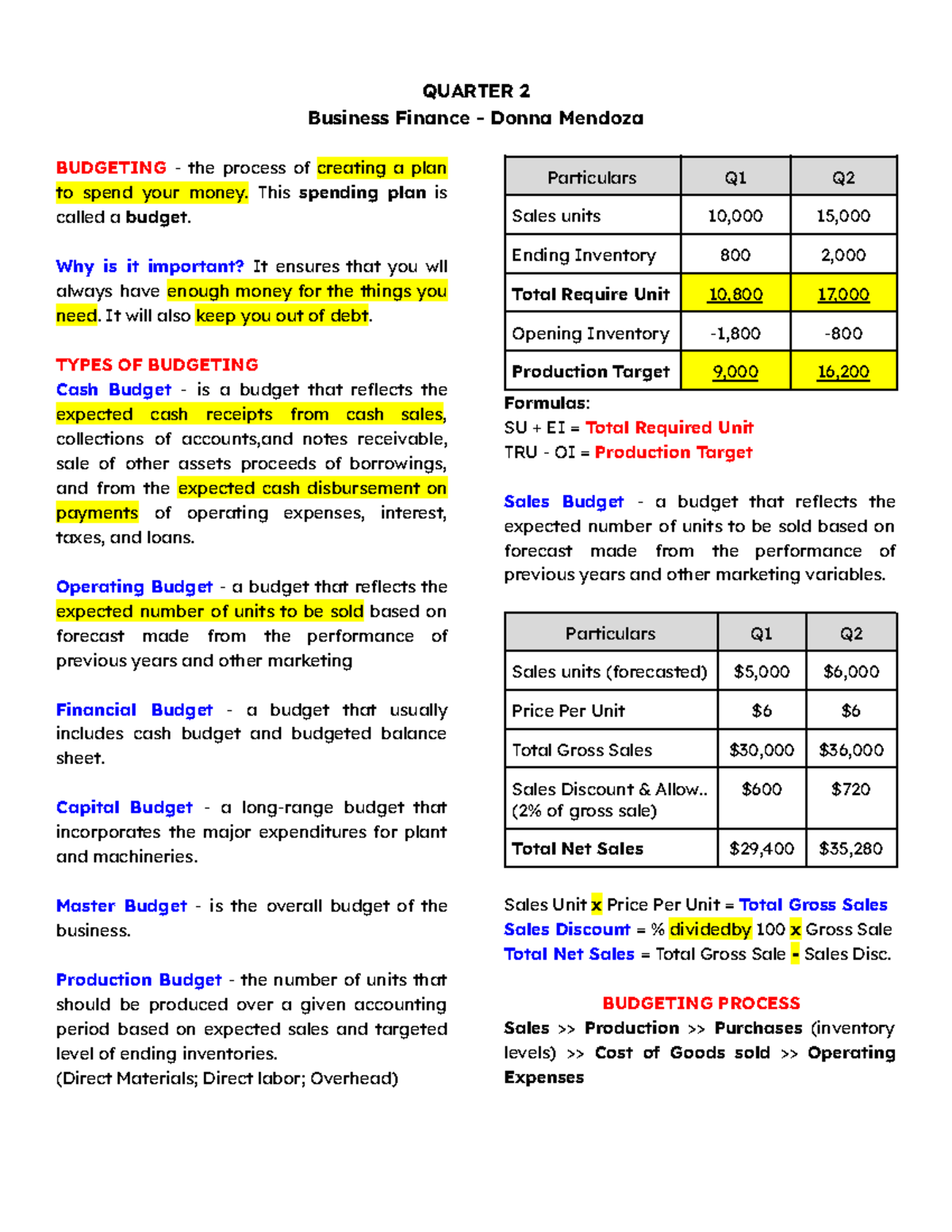 QUARTER 2
Business Finance - Donna Mendoza

BUDGETING - the process of creating a plan to spend your money. This spending plan is called a budget.

Why is it important? It ensures that you wll always have enough money for the things you need. It will also keep you out of debt.

TYPES OF BUDGETING
Cash Budget - is a budget that reflects the expected cash receipts from cash sales, collections of accounts,and notes receivable, sale of other assets proceeds of borrowings, and from the expected cash disbursement on payments of operating expenses, interest, taxes, and loans.

Operating Budget - a budget that reflects the expected number of units to be sold based on forecast made from the performance of previous years and other marketing

Financial Budget - a budget that usually includes cash budget and budgeted balance sheet.

Capital Budget - a long-range budget that incorporates the major expenditures for plant and machineries.

Master Budget - is the overall budget of the business.

Production Budget - the number of units that should be produced over a given accounting period based on expected sales and targeted level of ending inventories.
(Direct Materials; Direct labor; Overhead)

| Particulars | Q1 | Q2 |
|---|---|---|
| Sales units | 10,000 | 15,000 |
| Ending Inventory | 800 | 2,000 |
| Total Require Unit | 10,800 | 17,000 |
| Opening Inventory | -1,800 | -800 |
| Production Target | 9,000 | 16,200 |

Formulas:
SU + EI = Total Required Unit
TRU - OI = Production Target

Sales Budget - a budget that reflects the expected number of units to be sold based on forecast made from the performance of previous years and other marketing variables.

| Particulars | Q1 | Q2 |
|---|---|---|
| Sales units (forecasted) | $5,000 | $6,000 |
| Price Per Unit | $6 | $6 |
| Total Gross Sales | $30,000 | $36,000 |
| Sales Discount & Allow.. (2% of gross sale) | $600 | $720 |
| Total Net Sales | $29,400 | $35,280 |

Sales Unit x Price Per Unit = Total Gross Sales
Sales Discount = % dividedby 100 x Gross Sale
Total Net Sales = Total Gross Sale - Sales Disc.

BUDGETING PROCESS
Sales >> Production >> Purchases (inventory levels) >> Cost of Goods sold >> Operating Expenses